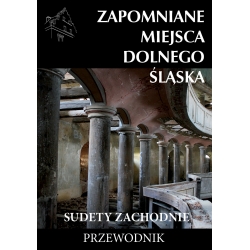 ZAPOMNIANE MIEJSCA DOLNEGO ŚLĄSKA

SUDETY ZACHODNIE

PRZEWODNIK